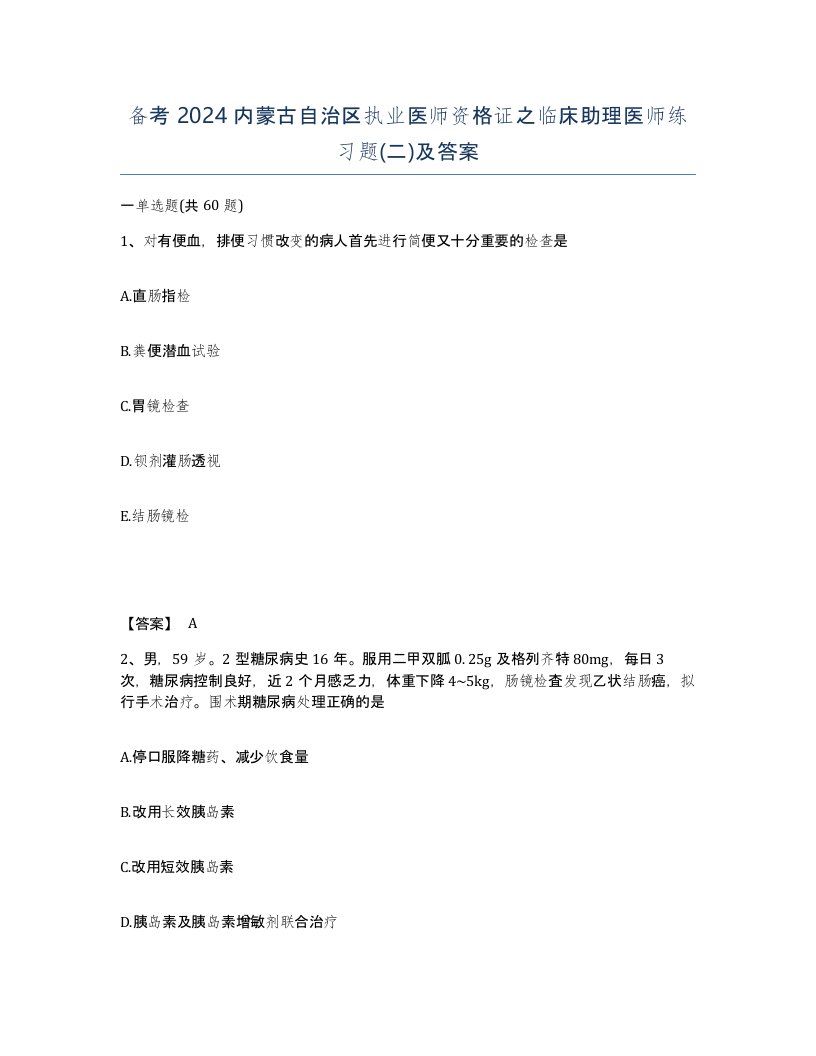 备考 2024 内蒙古自治区执业医师资格证之临床助理医师练习题(二)及答案

一单选题(共 60 题)

1、对有便血，排便习惯改变的病人首先进行简便又十分重要的检查是

A.直肠指检

B.粪便潜血试验

C.胃镜检查

D.钡剂灌肠透视

E.结肠镜检

【答案】 A

2、男，59 岁。2 型糖尿病史 16 年。服用二甲双胍 0.25g 及格列齐特 80mg，每日 3 次，糖尿病控制良好，近 2 个月感乏力，体重下降 4~5kg，肠镜检查发现乙状结肠癌，拟行手术治疗。围术期糖尿病处理正确的是

A.停口服降糖药、减少饮食量

B.改用长效胰岛素

C.改用短效胰岛素

D.胰岛素及胰岛素增敏剂联合治疗